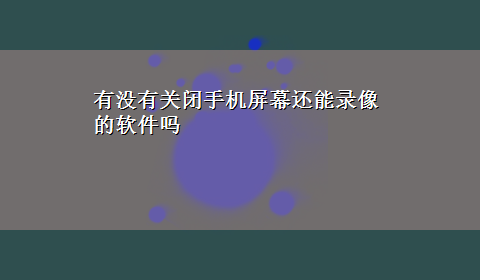 有没有关闭手机屏幕还能录像的软件吗